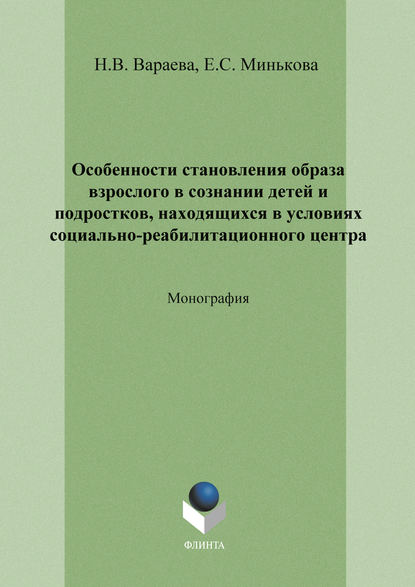 Н.В. Вараева, Е.С. Минькова

Особенности становления образа взрослого в сознании детей и подростков, находящихся в условиях социально-реабилитационного центра

Монография

ФЛИНТА